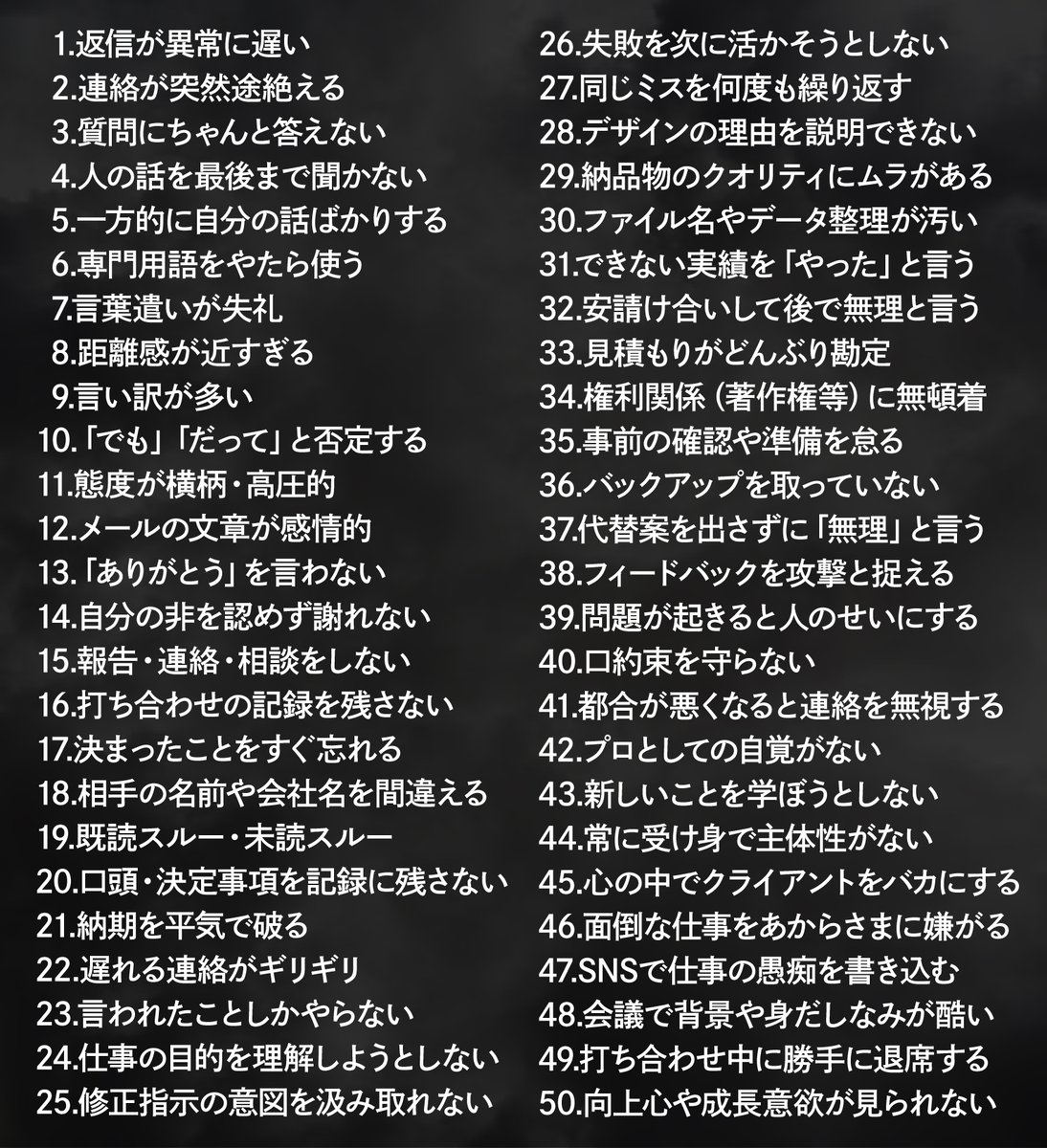 1.返信が異常に遅い
2.連絡が突然途絶える
3.質問にちゃんと答えない
4.人の話を最後まで聞かない
5.一方的に自分の話ばかりする
6.専門用語をやたら使う
7.言葉遣いが失礼
8.距離感が近すぎる
9.言い訳が多い
10.「でも」「だって」と否定する
11.態度が横柄・高圧的
12.メールの文章が感情的
13.「ありがとう」を言わない
14.自分の非を認めず謝れない
15.報告・連絡・相談をしない
16.打ち合わせの記録を残さない
17.決まったことをすぐ忘れる
18.相手の名前や会社名を間違える
19.既読スルー・未読スルー
20.口頭・決定事項を記録に残さない
21.納期を平気で破る
22.遅れる連絡がギリギリ
23.言われたことしかやらない
24.仕事の目的を理解しようとしない
25.修正指示の意図を汲み取れない

26.失敗を次に活かそうとしない
27.同じミスを何度も繰り返す
28.デザインの理由を説明できない
29.納品物のクオリティにムラがある
30.ファイル名やデータ整理が汚い
31.できない実績を「やった」と言う
32.安請け合いして後で無理と言う
33.見積もりがどんぶり勘定
34.権利関係（著作権等）に無頓着
35.事前の確認や準備を怠る
36.バックアップを取っていない
37.代替案を出さずに「無理」と言う
38.フィードバックを攻撃と捉える
39.問題が起きると人のせいにする
40.口約束を守らない
41.都合が悪くなると連絡を無視する
42.プロとしての自覚がない
43.新しいことを学ぼうとしない
44.常に受け身で主体性がない
45.心の中でクライアントをバカにする
46.面倒な仕事をあからさまに嫌がる
47.SNSで仕事の愚痴を書き込む
48.会議で背景や身だしなみが酷い
49.打ち合わせ中に勝手に退席する
50.向上心や成長意欲が見られない